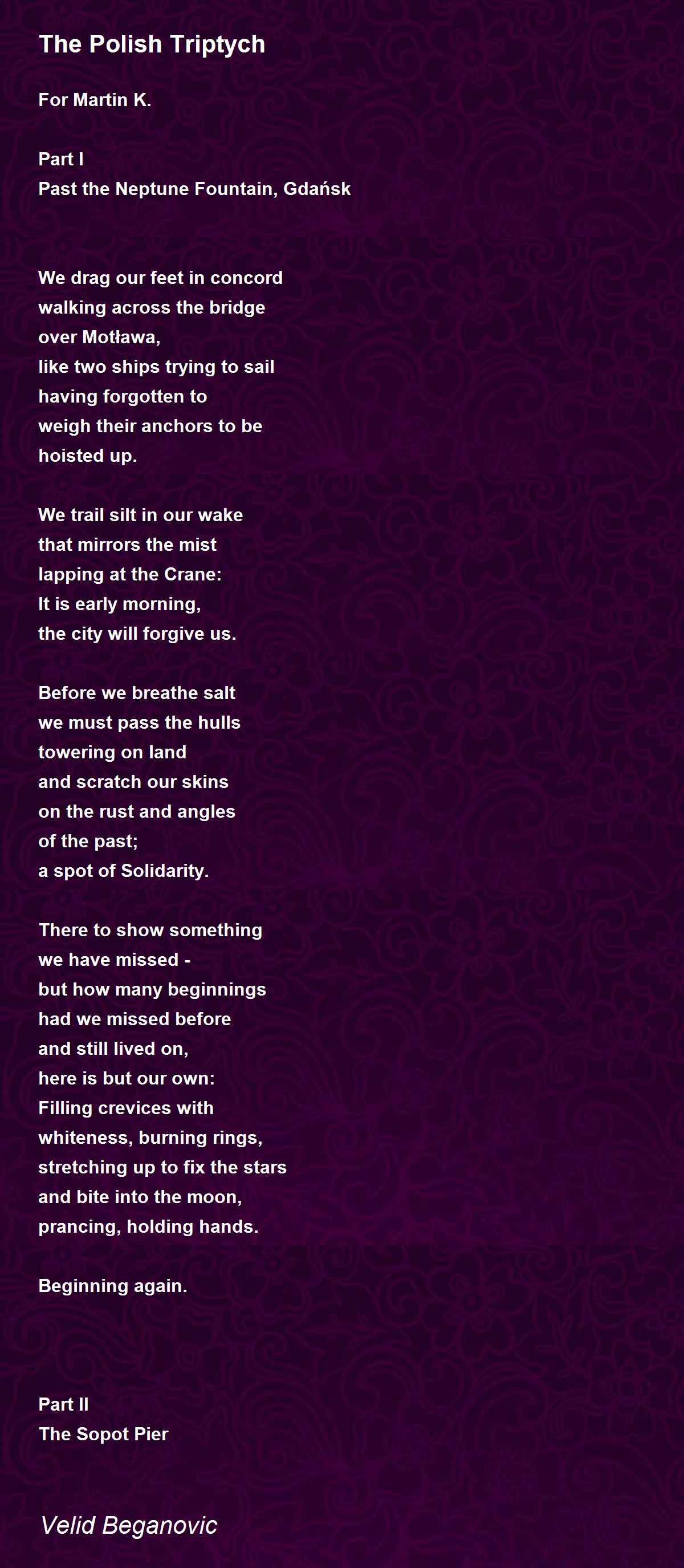 The Polish Triptych

For Martin K.

Part I
Past the Neptune Fountain, Gdańsk

We drag our feet in concord
walking across the bridge
over Motława,
like two ships trying to sail
having forgotten to
weigh their anchors to be
hoisted up.

We trail silt in our wake
that mirrors the mist
lapping at the Crane:
It is early morning,
the city will forgive us.

Before we breathe salt
we must pass the hulls
towering on land
and scratch our skins
on the rust and angles
of the past;
a spot of Solidarity.

There to show something
we have missed -
but how many beginnings
had we missed before
and still lived on,
here is but our own:
Filling crevices with
whiteness, burning rings,
stretching up to fix the stars
and bite into the moon,
prancing, holding hands.

Beginning again.

Part II
The Sopot Pier

Velid Beganovic